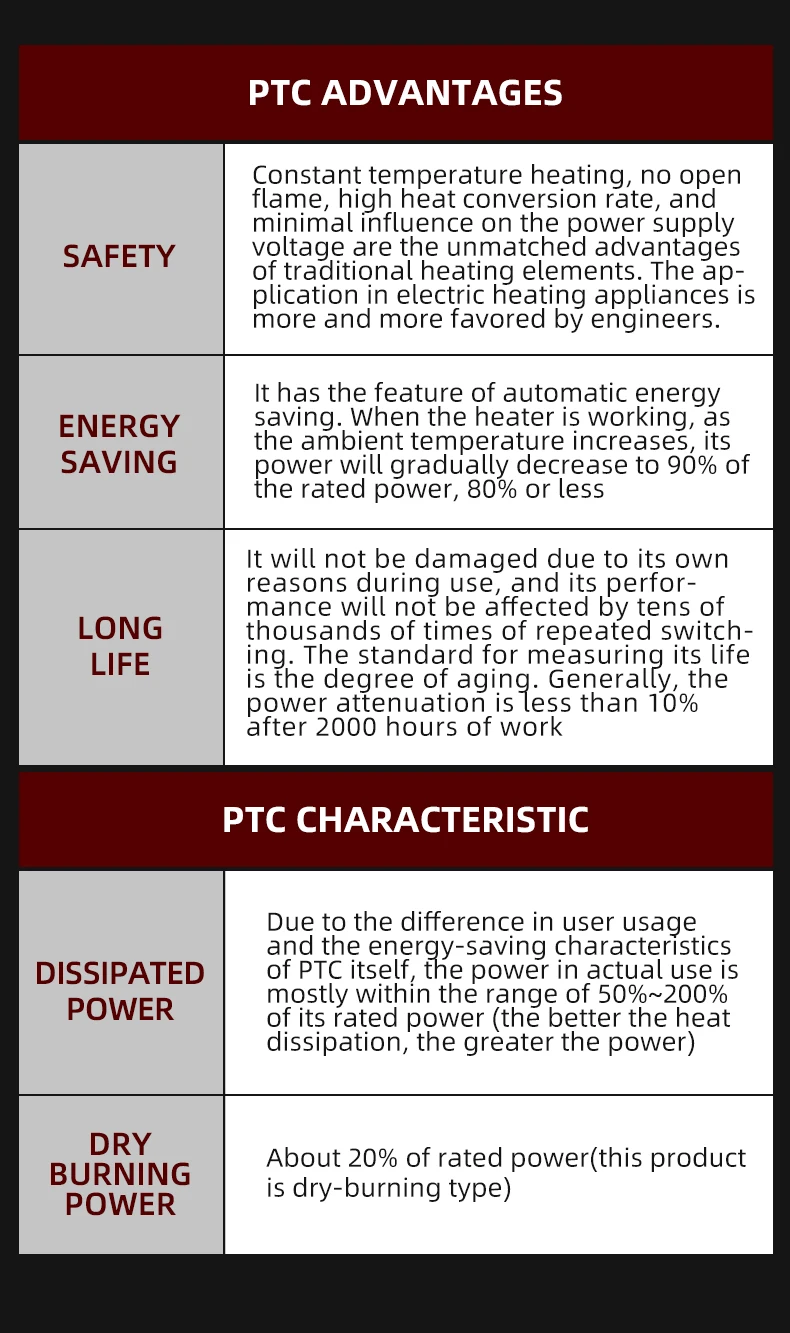 PTC ADVANTAGES

| | |
|---|---|
| SAFETY | Constant temperature heating, no open flame, high heat conversion rate, and minimal influence on the power supply voltage are the unmatched advantages of traditional heating elements. The application in electric heating appliances is more and more favored by engineers. |
| ENERGY SAVING | It has the feature of automatic energy saving. When the heater is working, as the ambient temperature increases, its power will gradually decrease to 90% of the rated power, 80% or less |
| LONG LIFE | It will not be damaged due to its own reasons during use, and its performance will not be affected by tens of thousands of times of repeated switching. The standard for measuring its life is the degree of aging. Generally, the power attenuation is less than 10% after 2000 hours of work |

PTC CHARACTERISTIC

| | |
|---|---|
| DISSIPATED POWER | Due to the difference in user usage and the energy-saving characteristics of PTC itself, the power in actual use is mostly within the range of 50%~200% of its rated power (the better the heat dissipation, the greater the power) |
| DRY BURNING POWER | About 20% of rated power(this product is dry-burning type) |